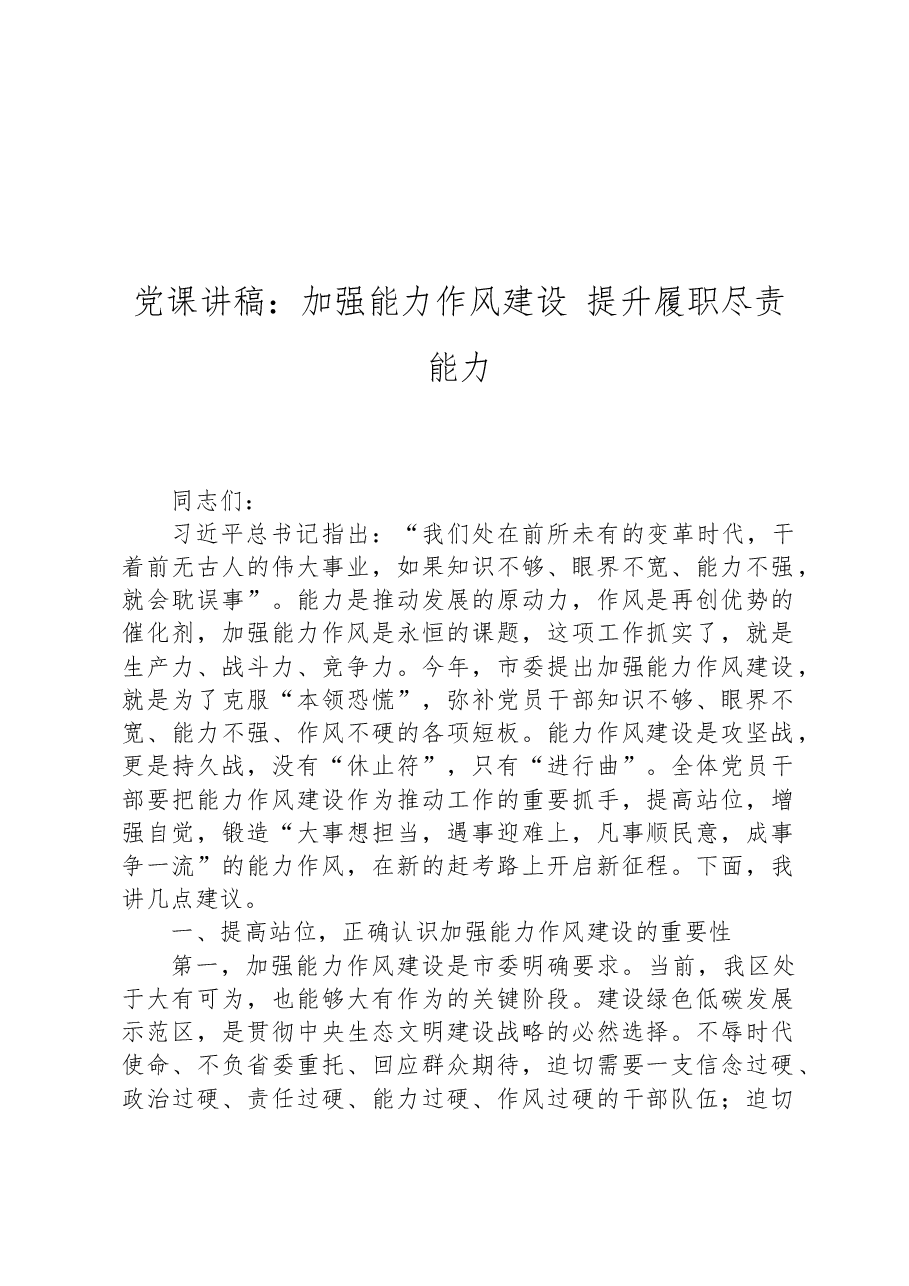 党课讲稿：加强能力作风建设 提升履职尽责能力

同志们：

习近平总书记指出：“我们处在前所未有的变革时代，干着前无古人的伟大事业，如果知识不够、眼界不宽、能力不强，就会耽误事”。能力是推动发展的原动力，作风是再创优势的催化剂，加强能力作风是永恒的课题，这项工作抓实了，就是生产力、战斗力、竞争力。今年，市委提出加强能力作风建设，就是为了克服“本领恐慌”，弥补党员干部知识不够、眼界不宽、能力不强、作风不硬的各项短板。能力作风建设是攻坚战，更是持久战，没有“休止符”，只有“进行曲”。全体党员干部要把能力作风建设作为推动工作的重要抓手，提高站位，增强自觉，锻造“大事想担当，遇事迎难上，凡事顺民意，成事争一流”的能力作风，在新的赶考路上开启新征程。下面，我讲几点建议。

一、提高站位，正确认识加强能力作风建设的重要性

第一，加强能力作风建设是市委明确要求。当前，我区处于大有可为，也能够大有作为的关键阶段。建设绿色低碳发展示范区，是贯彻中央生态文明建设战略的必然选择。不辱时代使命、不负省委重托、回应群众期待，迫切需要一支信念过硬、政治过硬、责任过硬、能力过硬、作风过硬的干部队伍；迫切